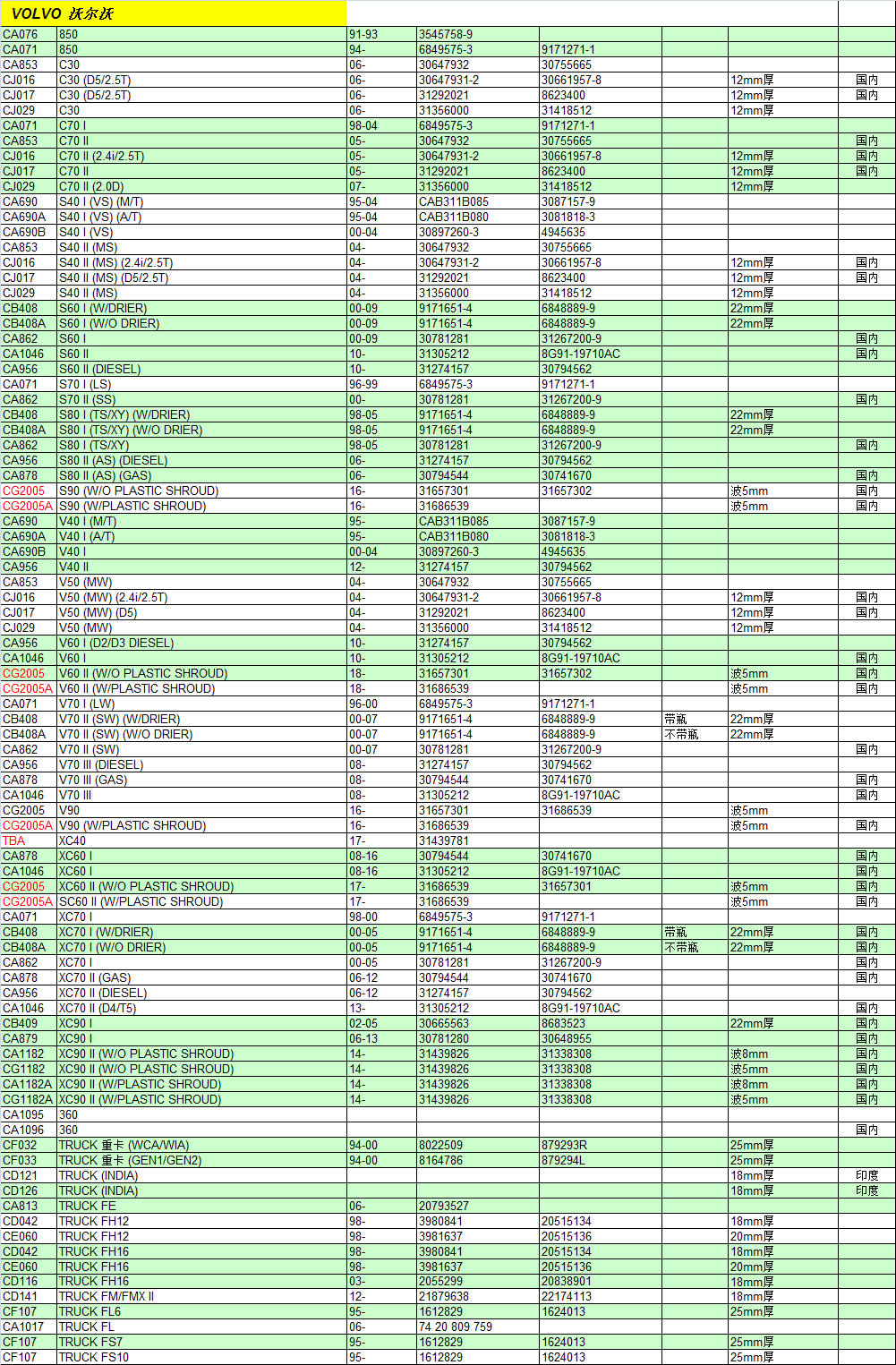 VOLVO 沃尔沃

| | | | | | | | |
|---|---|---|---|---|---|---|---|
| CA076 | 850 | 91-93 | 3545758-9 | | | | |
| CA071 | 850 | 94- | 6849575-3 | 9171271-1 | | | |
| CA853 | C30 | 06- | 30647932 | 30755665 | | | |
| CJ016 | C30 (D5/2.5T) | 06- | 30647931-2 | 30661957-8 | | 12mm厚 | 国内 |
| CJ017 | C30 (D5/2.5T) | 06- | 31292021 | 8623400 | | 12mm厚 | 国内 |
| CJ029 | C30 | 06- | 31356000 | 31418512 | | 12mm厚 | |
| CA071 | C70 I | 98-04 | 6849575-3 | 9171271-1 | | | |
| CA853 | C70 II | 05- | 30647932 | 30755665 | | | 国内 |
| CJ016 | C70 II (2.4i/2.5T) | 05- | 30647931-2 | 30661957-8 | | 12mm厚 | 国内 |
| CJ017 | C70 II | 05- | 31292021 | 8623400 | | 12mm厚 | 国内 |
| CJ029 | C70 II (2.0D) | 07- | 31356000 | 31418512 | | 12mm厚 | |
| CA690 | S40 I (VS) (M/T) | 95-04 | CAB311B085 | 3087157-9 | | | |
| CA690A | S40 I (VS) (A/T) | 95-04 | CAB311B080 | 3081818-3 | | | |
| CA690B | S40 I (VS) | 00-04 | 30897260-3 | 4945635 | | | |
| CA853 | S40 II (MS) | 04- | 30647932 | 30755665 | | | |
| CJ016 | S40 II (MS) (2.4i/2.5T) | 04- | 30647931-2 | 30661957-8 | | 12mm厚 | 国内 |
| CJ017 | S40 II (MS) (D5/2.5T) | 04- | 31292021 | 8623400 | | 12mm厚 | 国内 |
| CJ029 | S40 II (MS) | 04- | 31356000 | 31418512 | | 12mm厚 | |
| CB408 | S60 I (W/DRIER) | 00-09 | 9171651-4 | 6848889-9 | | 22mm厚 | |
| CB408A | S60 I (W/O DRIER) | 00-09 | 9171651-4 | 6848889-9 | | 22mm厚 | |
| CA862 | S60 I | 00-09 | 30781281 | 31267200-9 | | | 国内 |
| CA1046 | S60 II | 10- | 31305212 | 8G91-19710AC | | | 国内 |
| CA956 | S60 II (DIESEL) | 10- | 31274157 | 30794562 | | | |
| CA071 | S70 I (LS) | 96-99 | 6849575-3 | 9171271-1 | | | |
| CA862 | S70 II (SS) | 00- | 30781281 | 31267200-9 | | | 国内 |
| CB408 | S80 I (TS/XY) (W/DRIER) | 98-05 | 9171651-4 | 6848889-9 | | 22mm厚 | |
| CB408A | S80 I (TS/XY) (W/O DRIER) | 98-05 | 9171651-4 | 6848889-9 | | 22mm厚 | |
| CA862 | S80 I (TS/XY) | 98-05 | 30781281 | 31267200-9 | | | 国内 |
| CA956 | S80 II (AS) (DIESEL) | 06- | 31274157 | 30794562 | | | |
| CA878 | S80 II (AS) (GAS) | 06- | 30794544 | 30741670 | | | 国内 |
| CG2005 | S90 (W/O PLASTIC SHROUD) | 16- | 31657301 | 31657302 | | 波5mm | 国内 |
| CG2005A | S90 (W/PLASTIC SHROUD) | 16- | 31686539 | | | 波5mm | 国内 |
| CA690 | V40 I (M/T) | 95- | CAB311B085 | 3087157-9 | | | |
| CA690A | V40 I (A/T) | 95- | CAB311B080 | 3081818-3 | | | |
| CA690B | V40 I | 00-04 | 30897260-3 | 4945635 | | | |
| CA956 | V40 II | 12- | 31274157 | 30794562 | | | |
| CA853 | V50 (MW) | 04- | 30647932 | 30755665 | | | |
| CJ016 | V50 (MW) (2.4i/2.5T) | 04- | 30647931-2 | 30661957-8 | | 12mm厚 | 国内 |
| CJ017 | V50 (MW) (D5) | 04- | 31292021 | 8623400 | | 12mm厚 | 国内 |
| CJ029 | V50 (MW) | 04- | 31356000 | 31418512 | | 12mm厚 | |
| CA956 | V60 I (D2/D3 DIESEL) | 10- | 31274157 | 30794562 | | | |
| CA1046 | V60 I | 10- | 31305212 | 8G91-19710AC | | | 国内 |
| CG2005 | V60 II (W/O PLASTIC SHROUD) | 18- | 31657301 | 31657302 | | 波5mm | 国内 |
| CG2005A | V60 II (W/PLASTIC SHROUD) | 18- | 31686539 | | | 波5mm | 国内 |
| CA071 | V70 I (LW) | 96-00 | 6849575-3 | 9171271-1 | | | |
| CB408 | V70 II (SW) (W/DRIER) | 00-07 | 9171651-4 | 6848889-9 | 带瓶 | 22mm厚 | |
| CB408A | V70 II (SW) (W/O DRIER) | 00-07 | 9171651-4 | 6848889-9 | 不带瓶 | 22mm厚 | |
| CA862 | V70 II (SW) | 00-07 | 30781281 | 31267200-9 | | | 国内 |
| CA956 | V70 III (DIESEL) | 08- | 31274157 | 30794562 | | | |
| CA878 | V70 III (GAS) | 08- | 30794544 | 30741670 | | | 国内 |
| CA1046 | V70 III | 08- | 31305212 | 8G91-19710AC | | | 国内 |
| CG2005 | V90 | 16- | 31657301 | 31686539 | | 波5mm | |
| CG2005A | V90 (W/PLASTIC SHROUD) | 16- | 31686539 | | | 波5mm | 国内 |
| TBA | XC40 | 17- | 31439781 | | | | |
| CA878 | XC60 I | 08-16 | 30794544 | 30741670 | | | 国内 |
| CA1046 | XC60 I | 08-16 | 31305212 | 8G91-19710AC | | | 国内 |
| CG2005 | XC60 II (W/O PLASTIC SHROUD) | 17- | 31686539 | 31657301 | | 波5mm | 国内 |
| CG2005A | SC60 II (W/PLASTIC SHROUD) | 17- | 31686539 | | | 波5mm | 国内 |
| CA071 | XC70 I | 98-00 | 6849575-3 | 9171271-1 | | | |
| CB408 | XC70 I (W/DRIER) | 00-05 | 9171651-4 | 6848889-9 | 带瓶 | 22mm厚 | 国内 |
| CB408A | XC70 I (W/O DRIER) | 00-05 | 9171651-4 | 6848889-9 | 不带瓶 | 22mm厚 | 国内 |
| CA862 | XC70 I | 00-05 | 30781281 | 31267200-9 | | | 国内 |
| CA878 | XC70 II (GAS) | 06-12 | 30794544 | 30741670 | | | 国内 |
| CA956 | XC70 II (DIESEL) | 06-12 | 31274157 | 30794562 | | | |
| CA1046 | XC70 II (D4/T5) | 13- | 31305212 | 8G91-19710AC | | | 国内 |
| CB409 | XC90 I | 02-05 | 30665563 | 8683523 | | 22mm厚 | 国内 |
| CA879 | XC90 I | 06-13 | 30781280 | 30648955 | | | 国内 |
| CA1182 | XC90 II (W/O PLASTIC SHROUD) | 14- | 31439826 | 31338308 | | 波8mm | 国内 |
| CG1182 | XC90 II (W/O PLASTIC SHROUD) | 14- | 31439826 | 31338308 | | 波5mm | 国内 |
| CA1182A | XC90 II (W/PLASTIC SHROUD) | 14- | 31439826 | 31338308 | | 波8mm | 国内 |
| CG1182A | XC90 II (W/PLASTIC SHROUD) | 14- | 31439826 | 31338308 | | 波5mm | 国内 |
| CA1095 | 360 | | | | | | |
| CA1096 | 360 | | | | | | 国内 |
| CF032 | TRUCK 重卡 (WCA/WIA) | 94-00 | 8022509 | 879293R | | 25mm厚 | |
| CF033 | TRUCK 重卡 (GEN1/GEN2) | 94-00 | 8164786 | 879294L | | 25mm厚 | |
| CD121 | TRUCK (INDIA) | | | | | 18mm厚 | 印度 |
| CD126 | TRUCK (INDIA) | | | | | 18mm厚 | 印度 |
| CA813 | TRUCK FE | 06- | 20793527 | | | | |
| CD042 | TRUCK FH12 | 98- | 3980841 | 20515134 | | 18mm厚 | |
| CE060 | TRUCK FH12 | 98- | 3981637 | 20515136 | | 20mm厚 | |
| CD042 | TRUCK FH16 | 98- | 3980841 | 20515134 | | 18mm厚 | |
| CE060 | TRUCK FH16 | 98- | 3981637 | 20515136 | | 20mm厚 | |
| CD116 | TRUCK FH16 | 03- | 2055299 | 20838901 | | 18mm厚 | |
| CD141 | TRUCK FM/FMX II | 12- | 21879638 | 22174113 | | 18mm厚 | |
| CF107 | TRUCK FL6 | 95- | 1612829 | 1624013 | | 25mm厚 | |
| CA1017 | TRUCK FL | 06- | 74 20 809 759 | | | | |
| CF107 | TRUCK FS7 | 95- | 1612829 | 1624013 | | 25mm厚 | |
| CF107 | TRUCK FS10 | 95- | 1612829 | 1624013 | | 25mm厚 | |